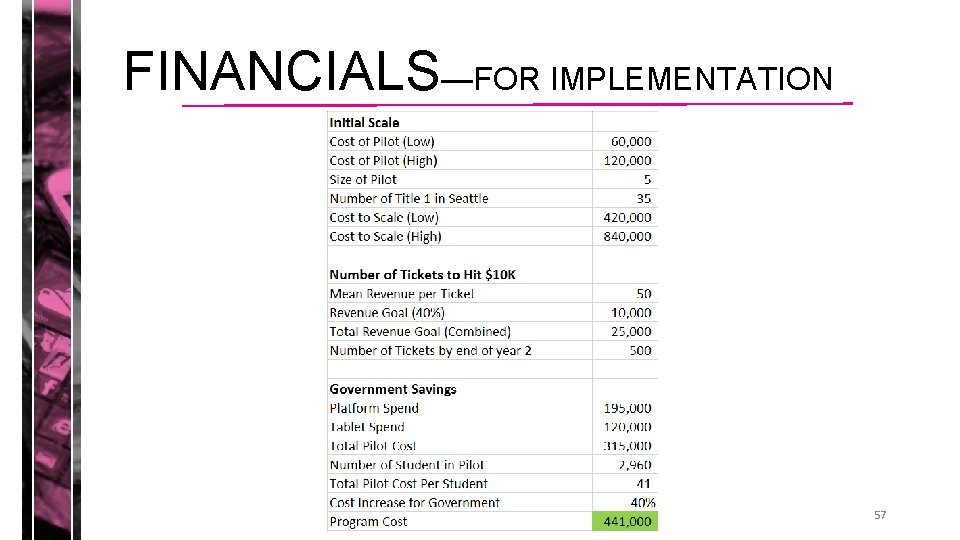 FINANCIALS—FOR IMPLEMENTATION

| Initial Scale | |
|---|---|
| Cost of Pilot (Low) | 60,000 |
| Cost of Pilot (High) | 120,000 |
| Size of Pilot | 5 |
| Number of Title 1 in Seattle | 35 |
| Cost to Scale (Low) | 420,000 |
| Cost to Scale (High) | 840,000 |
| | |
| Number of Tickets to Hit $10K | |
| Mean Revenue per Ticket | 50 |
| Revenue Goal (40%) | 10,000 |
| Total Revenue Goal (Combined) | 25,000 |
| Number of Tickets by end of year 2 | 500 |
| | |
| Government Savings | |
| Platform Spend | 195,000 |
| Tablet Spend | 120,000 |
| Total Pilot Cost | 315,000 |
| Number of Student in Pilot | 2,960 |
| Total Pilot Cost Per Student | 41 |
| Cost Increase for Government | 40% |
| Program Cost | 441,000 |

57